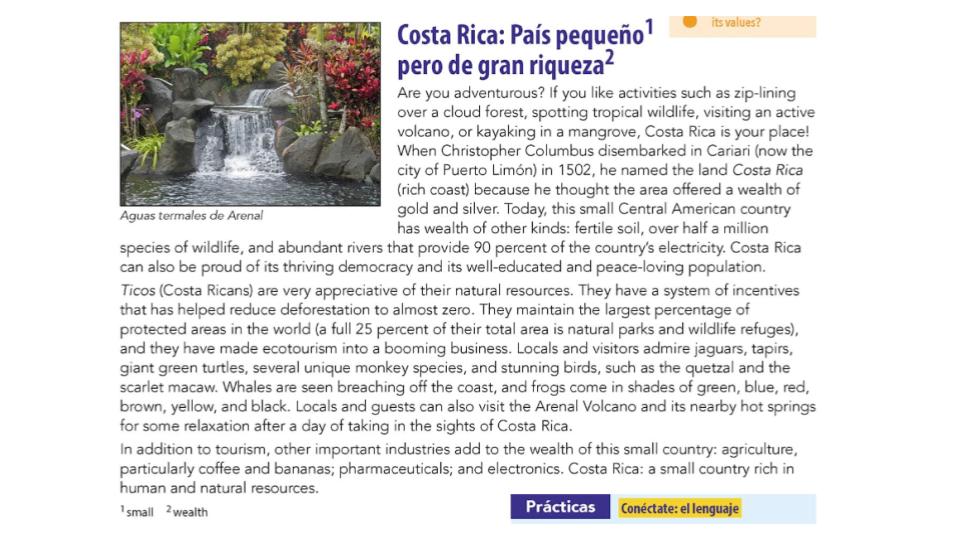 its values?

Costa Rica: País pequeño$^1$ pero de gran riqueza$^2$

Aguas termales de Arenal

Are you adventurous? If you like activities such as zip-lining over a cloud forest, spotting tropical wildlife, visiting an active volcano, or kayaking in a mangrove, Costa Rica is your place! When Christopher Columbus disembarked in Cariari (now the city of Puerto Limón) in 1502, he named the land Costa Rica (rich coast) because he thought the area offered a wealth of gold and silver. Today, this small Central American country has wealth of other kinds: fertile soil, over half a million species of wildlife, and abundant rivers that provide 90 percent of the country's electricity. Costa Rica can also be proud of its thriving democracy and its well-educated and peace-loving population.

Ticos (Costa Ricans) are very appreciative of their natural resources. They have a system of incentives that has helped reduce deforestation to almost zero. They maintain the largest percentage of protected areas in the world (a full 25 percent of their total area is natural parks and wildlife refuges), and they have made ecotourism into a booming business. Locals and visitors admire jaguars, tapirs, giant green turtles, several unique monkey species, and stunning birds, such as the quetzal and the scarlet macaw. Whales are seen breaching off the coast, and frogs come in shades of green, blue, red, brown, yellow, and black. Locals and guests can also visit the Arenal Volcano and its nearby hot springs for some relaxation after a day of taking in the sights of Costa Rica.

In addition to tourism, other important industries add to the wealth of this small country: agriculture, particularly coffee and bananas; pharmaceuticals; and electronics. Costa Rica: a small country rich in human and natural resources.

$^1$small $^2$wealth

Prácticas

Conéctate: el lenguaje